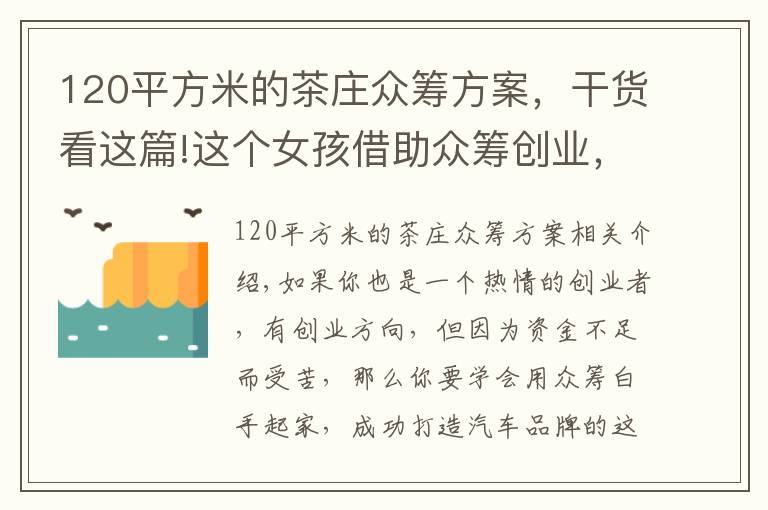 120平方米的茶庄众筹方案，干货看这篇!这个女孩借助众筹创业，

120平方米的茶庄众筹方案相关介绍，如果你也是一个热情的创业者，有创业方向，但因为资金不足而受苦，那么你要学会用众筹白手起家，成功打造汽车品牌的这